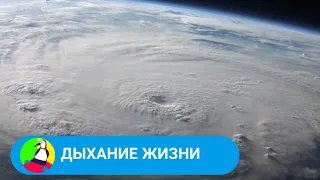 ДЫХАНИЕ ЖИЗНИ